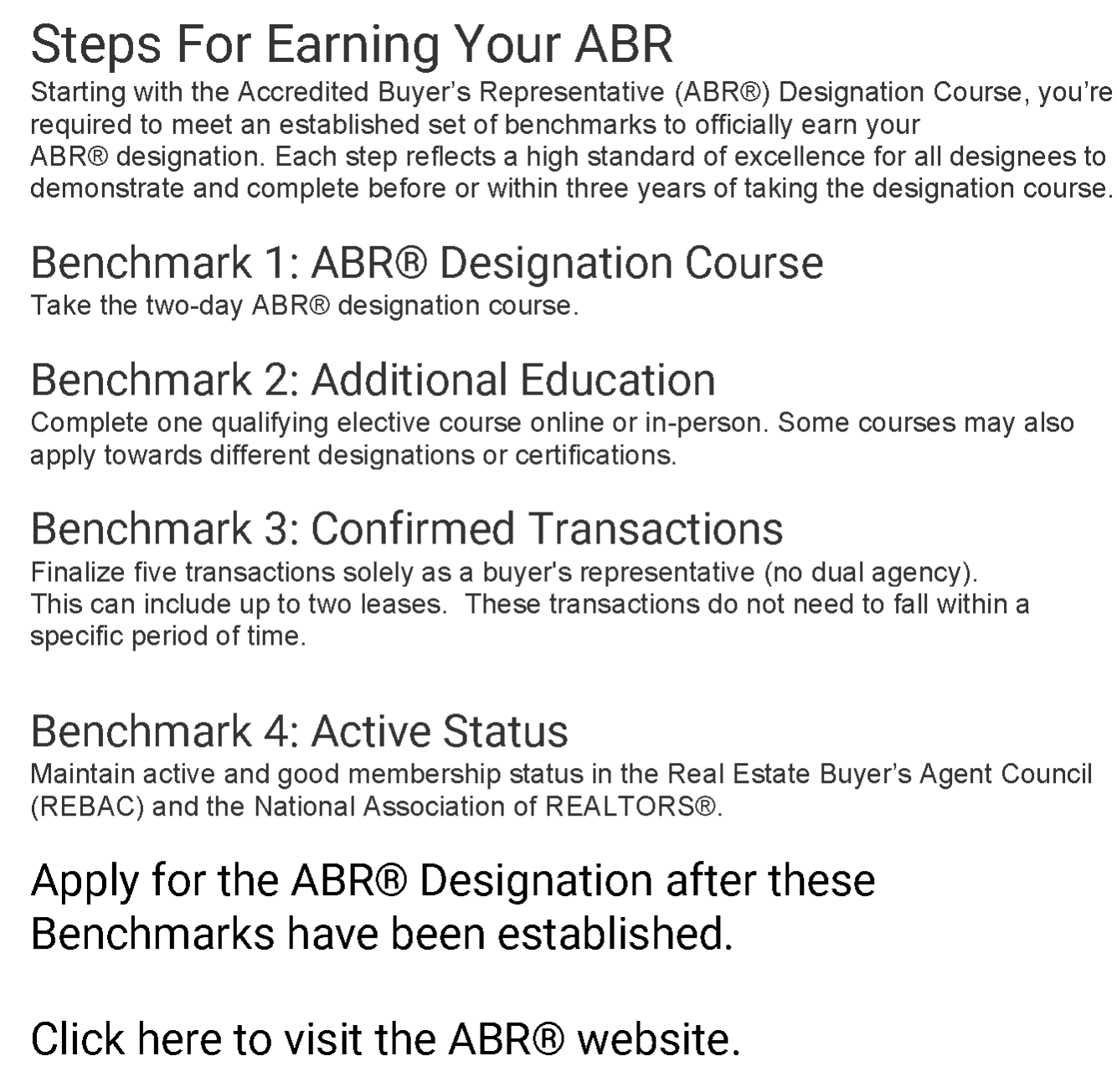 Steps For Earning Your ABR

Starting with the Accredited Buyer's Representative (ABR®) Designation Course, you're required to meet an established set of benchmarks to officially earn your ABR® designation. Each step reflects a high standard of excellence for all designees to demonstrate and complete before or within three years of taking the designation course.

Benchmark 1: ABR® Designation Course

Take the two-day ABR® designation course.

Benchmark 2: Additional Education

Complete one qualifying elective course online or in-person. Some courses may also apply towards different designations or certifications.

Benchmark 3: Confirmed Transactions

Finalize five transactions solely as a buyer's representative (no dual agency). This can include up to two leases. These transactions do not need to fall within a specific period of time.

Benchmark 4: Active Status

Maintain active and good membership status in the Real Estate Buyer's Agent Council (REBAC) and the National Association of REALTORS®.

Apply for the ABR® Designation after these Benchmarks have been established.

Click here to visit the ABR® website.